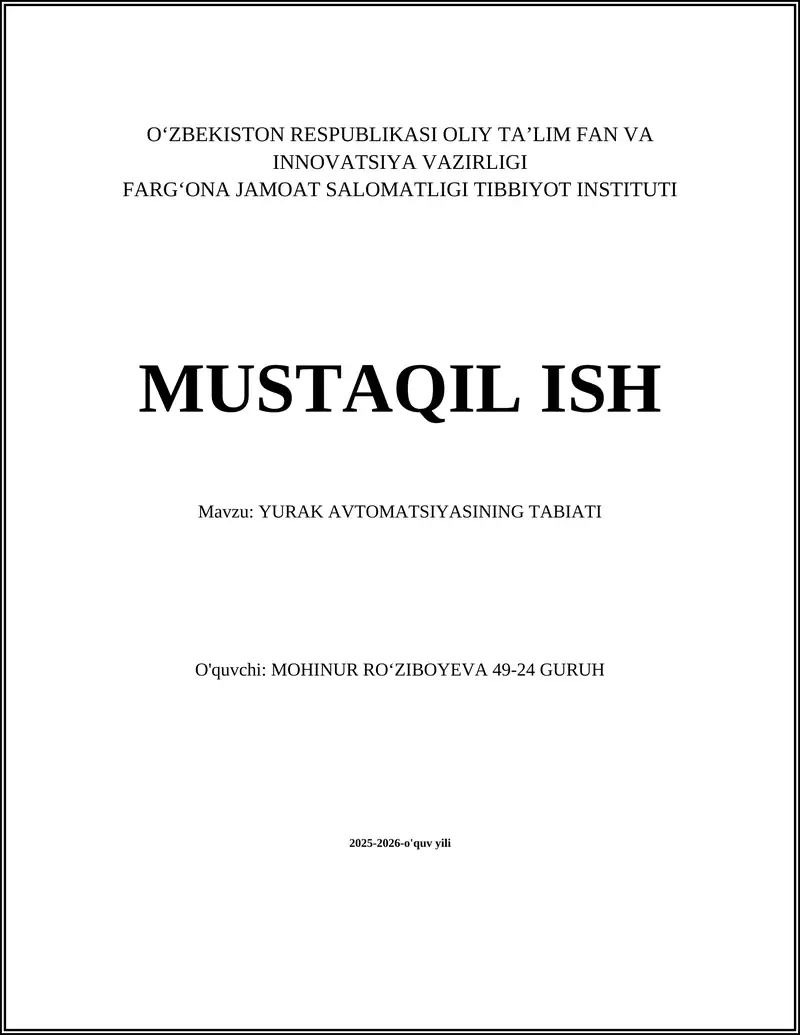 O‘ZBEKISTON RESPUBLIKASI OLIY TA’LIM FAN VA INNOVATSIYA VAZIRLIGI
FARG‘ONA JAMOAT SALOMATLIGI TIBBIYOT INSTITUTI

MUSTAQIL ISH

Mavzu: YURAK AVTOMATSIYASINING TABIATI

O'quvchi: MOHINUR RO‘ZIBOYEVA 49-24 GURUH

2025-2026-o'quv yili